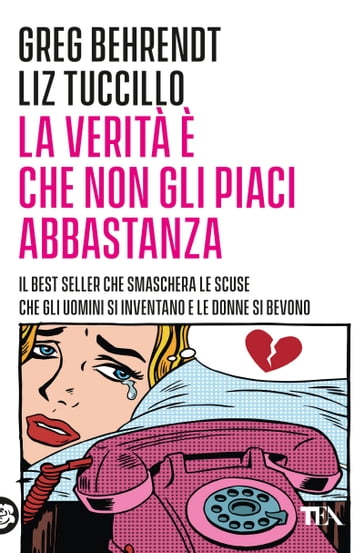 GREG BEHRENDT
LIZ TUCCILLO

LA VERITÀ È CHE NON GLI PIACI ABBASTANZA

IL BEST SELLER CHE SMASCHERA LE SCUSE CHE GLI UOMINI SI INVENTANO E LE DONNE SI BEVONO

TEA